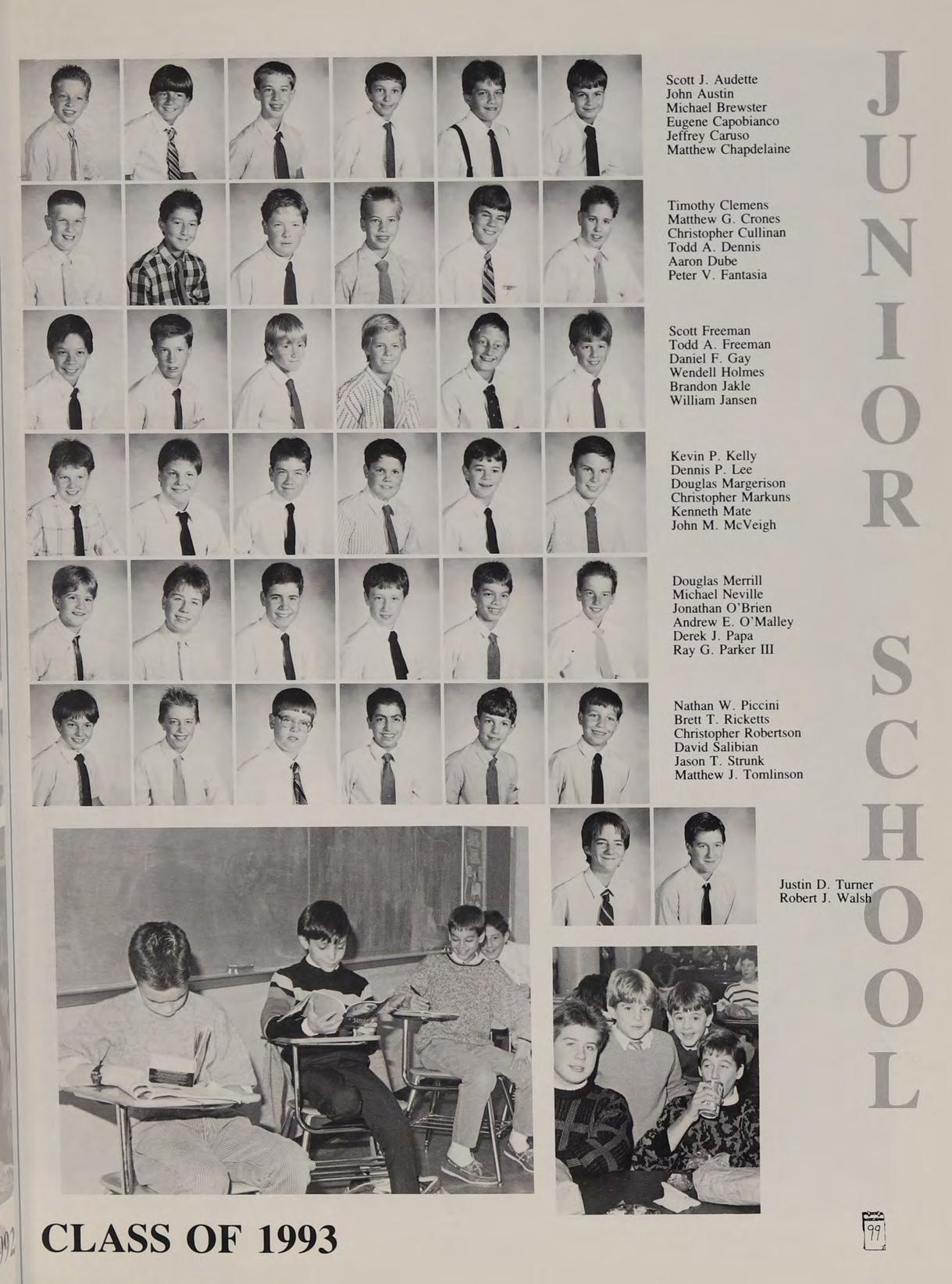 Scott J. Audette
John Austin
Michael Brewster
Eugene Capobianco
Jeffrey Caruso
Matthew Chapdelaine

Timothy Clemens
Matthew G. Crones
Christopher Cullinan
Todd A. Dennis
Aaron Dube
Peter V. Fantasia

Scott Freeman
Todd A. Freeman
Daniel F. Gay
Wendell Holmes
Brandon Jakle
William Jansen

Kevin P. Kelly
Dennis P. Lee
Douglas Margerison
Christopher Markuns
Kenneth Mate
John M. McVeigh

Douglas Merrill
Michael Neville
Jonathan O'Brien
Andrew E. O'Malley
Derek J. Papa
Ray G. Parker III

Nathan W. Piccini
Brett T. Ricketts
Christopher Robertson
David Salibian
Jason T. Strunk
Matthew J. Tomlinson

Justin D. Turner
Robert J. Walsh

JUNIOR SCHOOL

CLASS OF 1993

99